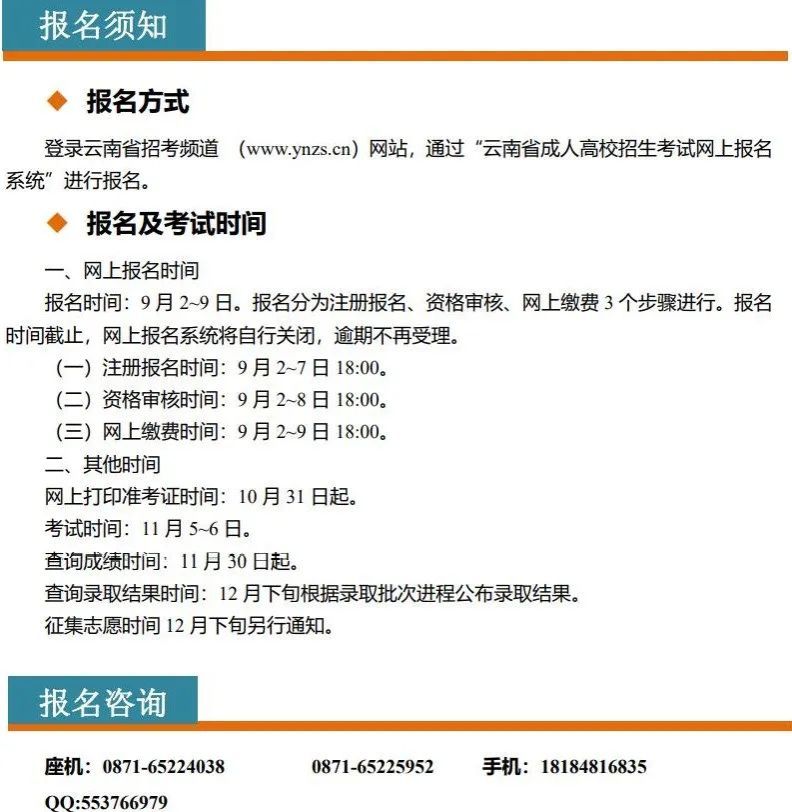 报名须知

◆ 报名方式

登录云南省招考频道 （www.ynzs.cn）网站，通过“云南省成人高校招生考试网上报名系统”进行报名。

◆ 报名及考试时间

一、网上报名时间

报名时间：9 月 2~9 日。报名分为注册报名、资格审核、网上缴费 3 个步骤进行。报名时间截止，网上报名系统将自行关闭，逾期不再受理。

（一）注册报名时间：9 月 2~7 日 18:00。

（二）资格审核时间：9 月 2~8 日 18:00。

（三）网上缴费时间：9 月 2~9 日 18:00。

二、其他时间

网上打印准考证时间：10 月 31 日起。

考试时间：11 月 5~6 日。

查询成绩时间：11 月 30 日起。

查询录取结果时间：12 月下旬根据录取批次进程公布录取结果。

征集志愿时间 12 月下旬另行通知。

报名咨询

座机：0871-65224038　　0871-65225952　　手机：18184816835

QQ:553766979